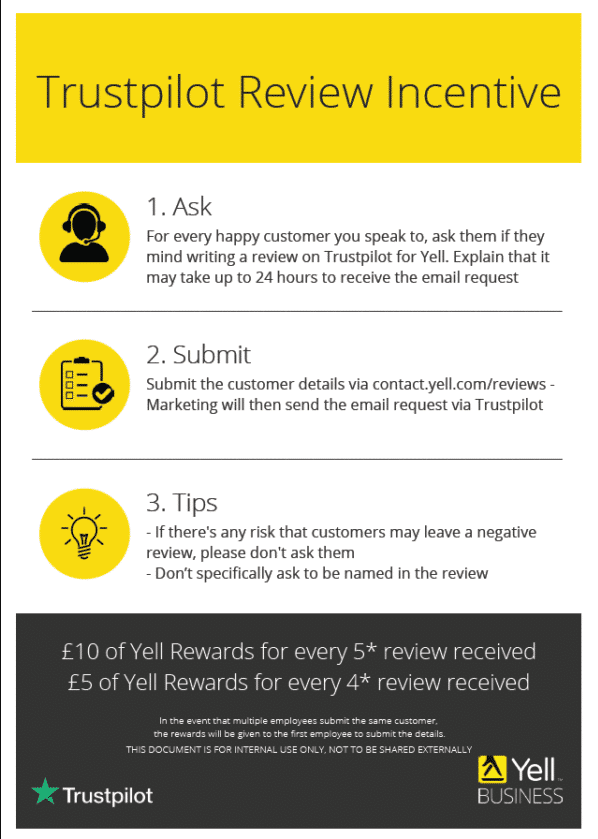 Trustpilot Review Incentive

1. Ask

For every happy customer you speak to, ask them if they mind writing a review on Trustpilot for Yell. Explain that it may take up to 24 hours to receive the email request

2. Submit

Submit the customer details via contact.yell.com/reviews - Marketing will then send the email request via Trustpilot

3. Tips

- If there's any risk that customers may leave a negative review, please don't ask them
- Don't specifically ask to be named in the review

£10 of Yell Rewards for every 5* review received
£5 of Yell Rewards for every 4* review received

In the event that multiple employees submit the same customer, the rewards will be given to the first employee to submit the details.
THIS DOCUMENT IS FOR INTERNAL USE ONLY, NOT TO BE SHARED EXTERNALLY

Trustpilot

Yell
BUSINESS